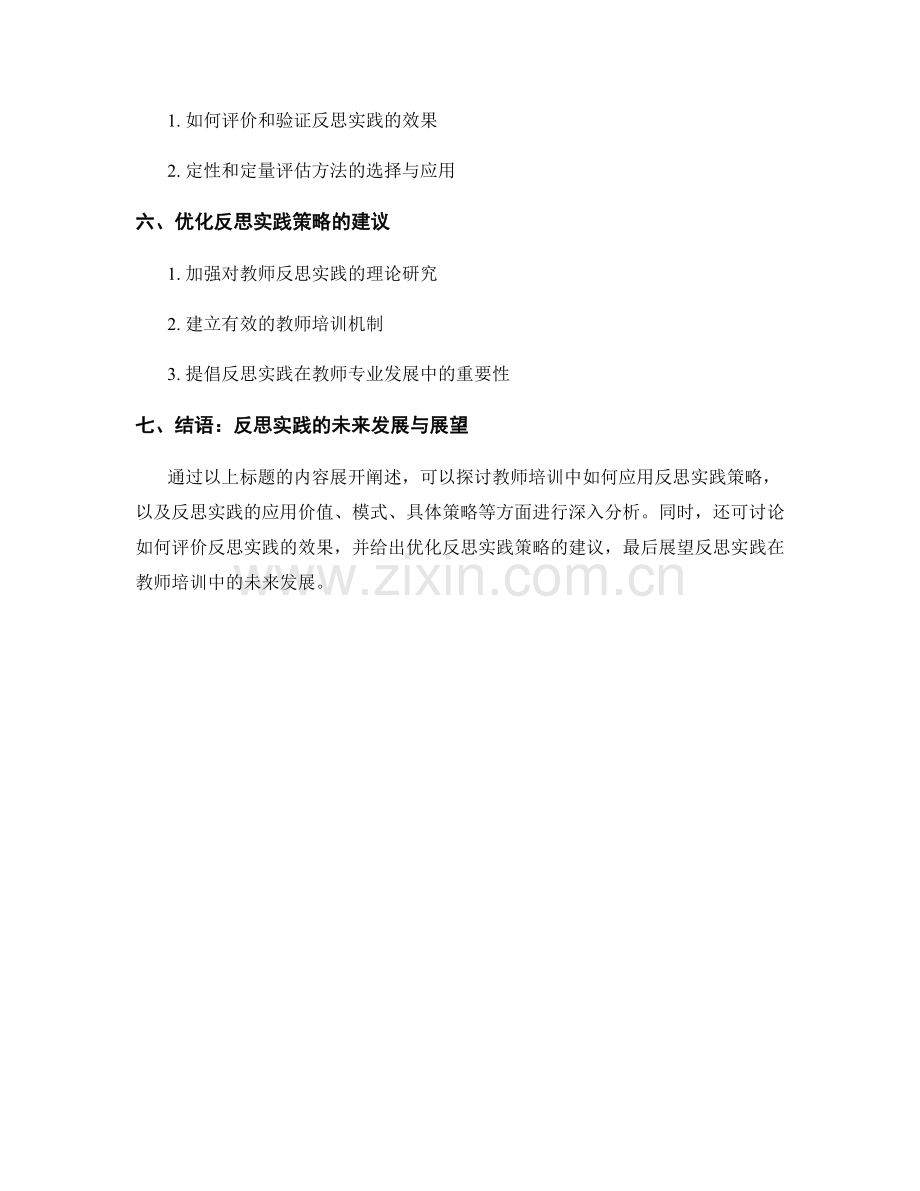 1. 如何评价和验证反思实践的效果

2. 定性和定量评估方法的选择与应用

六、优化反思实践策略的建议

1. 加强对教师反思实践的理论研究

2. 建立有效的教师培训机制

3. 提倡反思实践在教师专业发展中的重要性

七、结语：反思实践的未来发展与展望

通过以上标题的内容展开阐述，可以探讨教师培训中如何应用反思实践策略，以及反思实践的应用价值、模式、具体策略等方面进行深入分析。同时，还可讨论如何评价反思实践的效果，并给出优化反思实践策略的建议，最后展望反思实践在教师培训中的未来发展。

www.zixin.com.cn